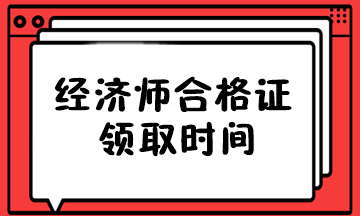 经济师合格证
领取时间